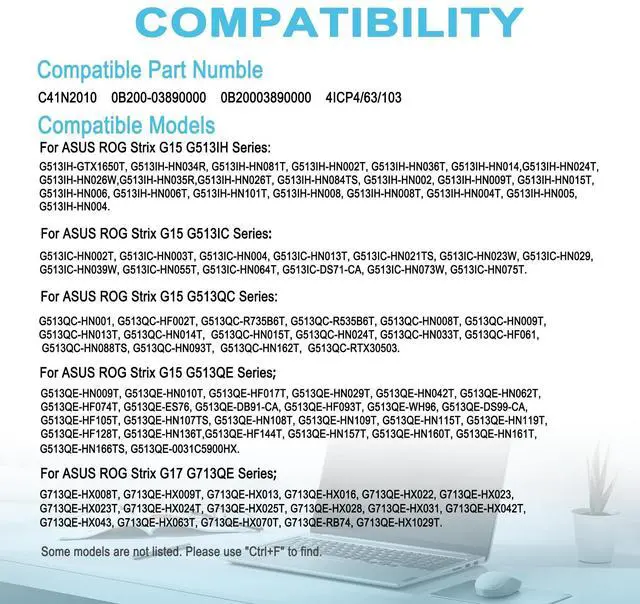 COMPATIBILITY

Compatible Part Numble

C41N2010 0B200-03890000 0B20003890000 4ICP4/63/103

Compatible Models

For ASUS ROG Strix G15 G513IH Series:

G513IH-GTX1650T, G513IH-HN034R, G513IH-HN081T, G513IH-HN002T, G513IH-HN036T, G513IH-HN014,G513IH-HN024T, G513IH-HN026W,G513IH-HN035R,G513IH-HN026T, G513IH-HN084TS, G513IH-HN002, G513IH-HN009T, G513IH-HN015T, G513IH-HN006, G513IH-HN006T, G513IH-HN101T, G513IH-HN008, G513IH-HN008T, G513IH-HN004T, G513IH-HN005, G513IH-HN004.

For ASUS ROG Strix G15 G513IC Series:

G513IC-HN002T, G513IC-HN003T, G513IC-HN004, G513IC-HN013T, G513IC-HN021TS, G513IC-HN023W, G513IC-HN029, G513IC-HN039W, G513IC-HN055T, G513IC-HN064T, G513IC-DS71-CA, G513IC-HN073W, G513IC-HN075T.

For ASUS ROG Strix G15 G513QC Series:

G513QC-HN001, G513QC-HF002T, G513QC-R735B6T, G513QC-R535B6T, G513QC-HN008T, G513QC-HN009T, G513QC-HN013T, G513QC-HN014T, G513QC-HN015T, G513QC-HN024T, G513QC-HN033T, G513QC-HF061, G513QC-HN088TS, G513QC-HN093T, G513QC-HN162T, G513QC-RTX30503.

For ASUS ROG Strix G15 G513QE Series;

G513QE-HN009T, G513QE-HN010T, G513QE-HF017T, G513QE-HN029T, G513QE-HN042T, G513QE-HN062T, G513QE-HF074T, G513QE-ES76, G513QE-DB91-CA, G513QE-HF093T, G513QE-WH96, G513QE-DS99-CA, G513QE-HF105T, G513QE-HN107TS, G513QE-HN108T, G513QE-HN109T, G513QE-HN115T, G513QE-HN119T, G513QE-HF128T, G513QE-HN136T,G513QE-HF144T, G513QE-HN157T, G513QE-HN160T, G513QE-HN161T, G513QE-HN166TS, G513QE-0031C5900HX.

For ASUS ROG Strix G17 G713QE Series;

G713QE-HX008T, G713QE-HX009T, G713QE-HX013, G713QE-HX016, G713QE-HX022, G713QE-HX023, G713QE-HX023T, G713QE-HX024T, G713QE-HX025T, G713QE-HX028, G713QE-HX031, G713QE-HX042T, G713QE-HX043, G713QE-HX063T, G713QE-HX070T, G713QE-RB74, G713QE-HX1029T.

Some models are not listed. Please use "Ctrl+F" to find.